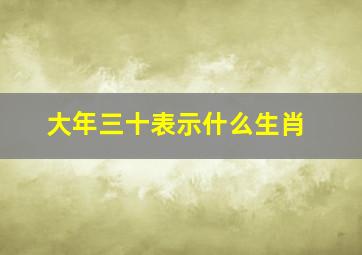 大年三十表示什么生肖